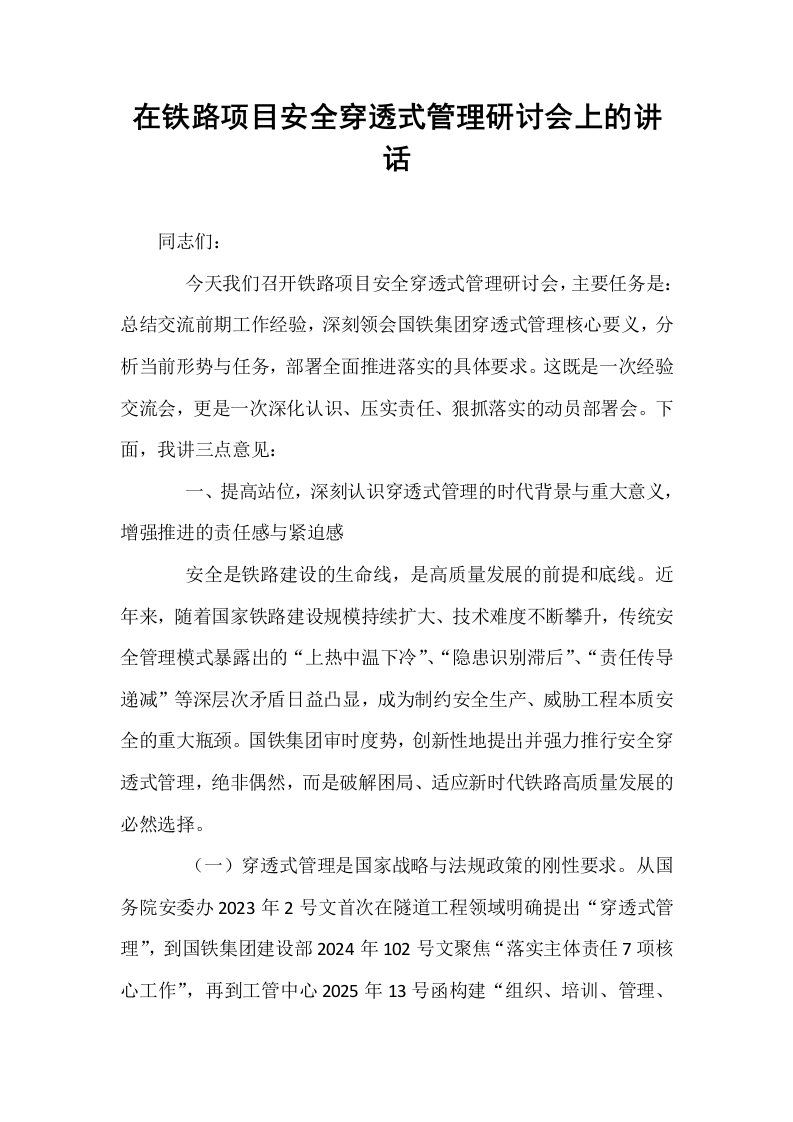 在铁路项目安全穿透式管理研讨会上的讲话

同志们：

今天我们召开铁路项目安全穿透式管理研讨会，主要任务是：总结交流前期工作经验，深刻领会国铁集团穿透式管理核心要义，分析当前形势与任务，部署全面推进落实的具体要求。这既是一次经验交流会，更是一次深化认识、压实责任、狠抓落实的动员部署会。下面，我讲三点意见：

一、提高站位，深刻认识穿透式管理的时代背景与重大意义，增强推进的责任感与紧迫感

安全是铁路建设的生命线，是高质量发展的前提和底线。近年来，随着国家铁路建设规模持续扩大、技术难度不断攀升，传统安全管理模式暴露出的“上热中温下冷”、“隐患识别滞后”、“责任传导递减”等深层次矛盾日益凸显，成为制约安全生产、威胁工程本质安全的重大瓶颈。国铁集团审时度势，创新性地提出并强力推行安全穿透式管理，绝非偶然，而是破解困局、适应新时代铁路高质量发展的必然选择。

（一）穿透式管理是国家战略与法规政策的刚性要求。从国务院安委办2023年2号文首次在隧道工程领域明确提出“穿透式管理”，到国铁集团建设部2024年102号文聚焦“落实主体责任7项核心工作”，再到工管中心2025年13号函构建“组织、培训、管理、